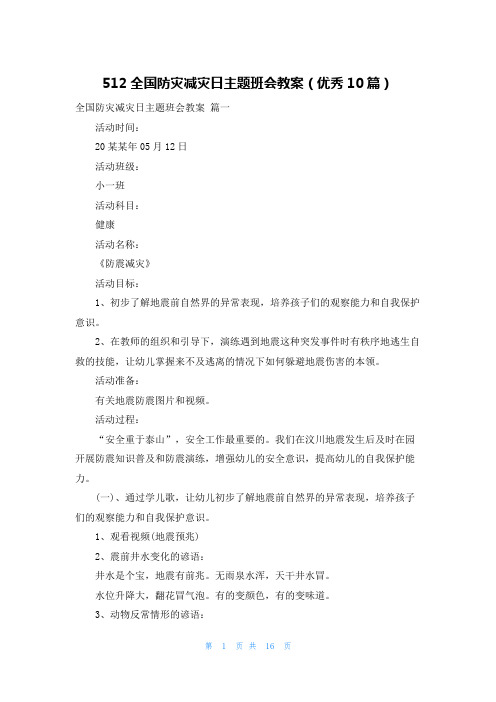 512 全国防灾减灾日主题班会教案（优秀 10 篇）

全国防灾减灾日主题班会教案 篇一

活动时间：

20 某某年 05 月 12 日

活动班级：

小一班

活动科目：

健康

活动名称：

《防震减灾》

活动目标：

1、初步了解地震前自然界的异常表现，培养孩子们的观察能力和自我保护意识。

2、在教师的组织和引导下，演练遇到地震这种突发事件时有秩序地逃生自救的技能，让幼儿掌握来不及逃离的情况下如何躲避地震伤害的本领。

活动准备：

有关地震防震图片和视频。

活动过程：

“安全重于泰山”，安全工作最重要的。我们在汶川地震发生后及时在园开展防震知识普及和防震演练，增强幼儿的安全意识，提高幼儿的自我保护能力。

（一）、通过学儿歌，让幼儿初步了解地震前自然界的异常表现，培养孩子们的观察能力和自我保护意识。

1、观看视频(地震预兆)

2、震前井水变化的谚语：

井水是个宝，地震有前兆。无雨泉水浑，天干井水冒。

水位升降大，翻花冒气泡。有的变颜色，有的变味道。

3、动物反常情形的谚语：

第 1 页 共 16 页